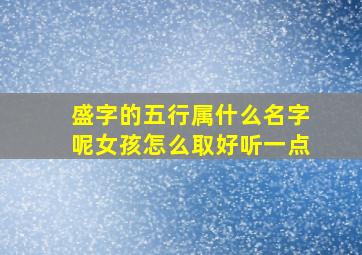 盛字的五行属什么名字呢女孩怎么取好听一点